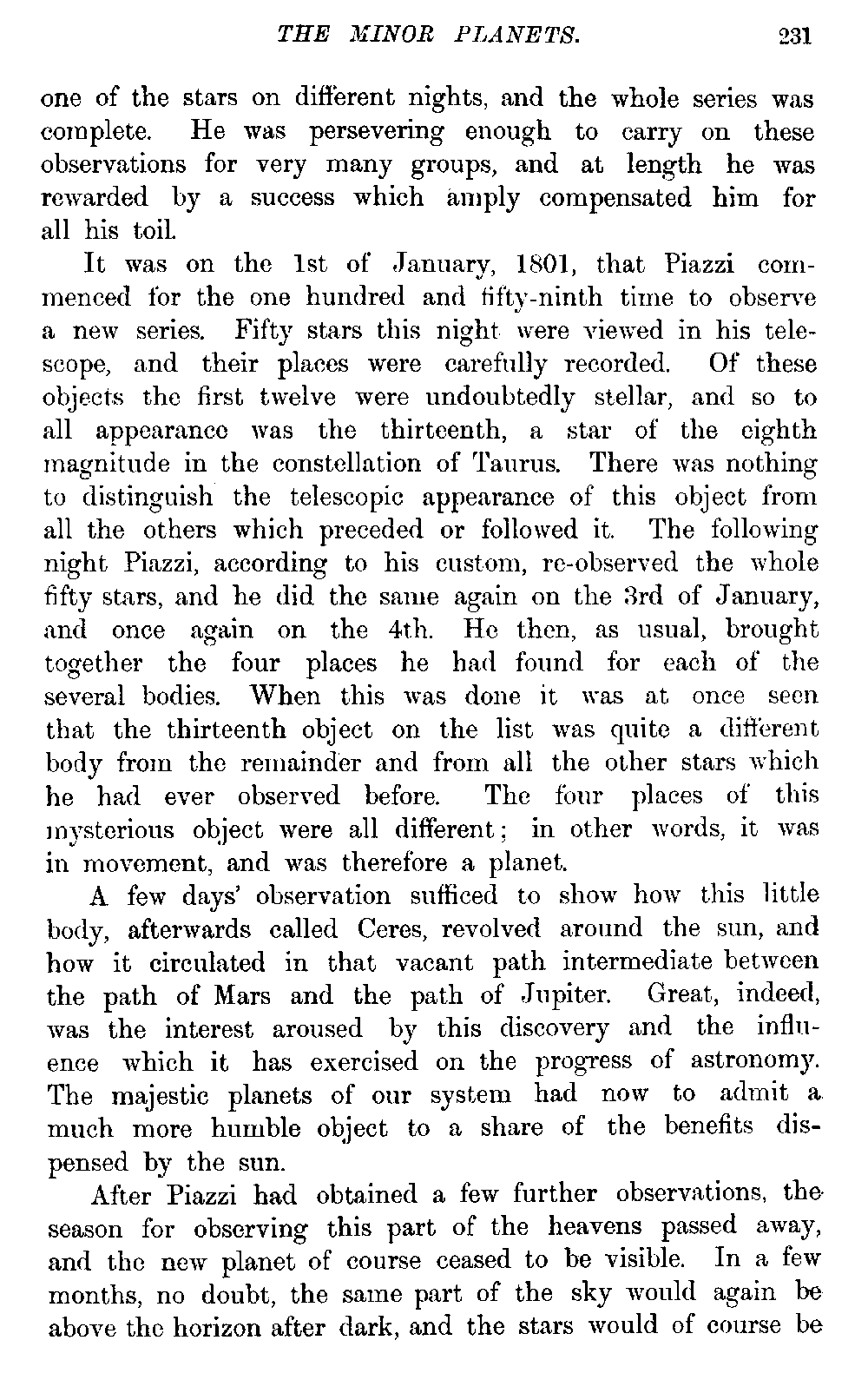 THE MINOR PLANETS. 231

one of the stars on different nights, and the whole series was complete. He was persevering enough to carry on these observations for very many groups, and at length he was rewarded by a success which amply compensated him for all his toil.

It was on the 1st of January, 1801, that Piazzi commenced for the one hundred and fifty-ninth time to observe a new series. Fifty stars this night were viewed in his telescope, and their places were carefully recorded. Of these objects the first twelve were undoubtedly stellar, and so to all appearance was the thirteenth, a star of the eighth magnitude in the constellation of Taurus. There was nothing to distinguish the telescopic appearance of this object from all the others which preceded or followed it. The following night Piazzi, according to his custom, re-observed the whole fifty stars, and he did the same again on the 3rd of January, and once again on the 4th. He then, as usual, brought together the four places he had found for each of the several bodies. When this was done it was at once seen that the thirteenth object on the list was quite a different body from the remainder and from all the other stars which he had ever observed before. The four places of this mysterious object were all different; in other words, it was in movement, and was therefore a planet.

A few days' observation sufficed to show how this little body, afterwards called Ceres, revolved around the sun, and how it circulated in that vacant path intermediate between the path of Mars and the path of Jupiter. Great, indeed, was the interest aroused by this discovery and the influence which it has exercised on the progress of astronomy. The majestic planets of our system had now to admit a much more humble object to a share of the benefits dispensed by the sun.

After Piazzi had obtained a few further observations, the season for observing this part of the heavens passed away, and the new planet of course ceased to be visible. In a few months, no doubt, the same part of the sky would again be above the horizon after dark, and the stars would of course be